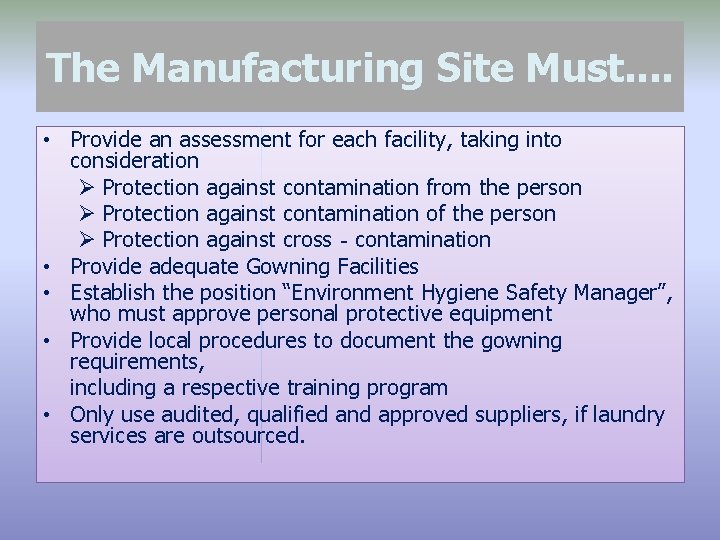 The Manufacturing Site Must....

• Provide an assessment for each facility, taking into consideration

➢ Protection against contamination from the person

➢ Protection against contamination of the person

➢ Protection against cross - contamination

• Provide adequate Gowning Facilities

• Establish the position "Environment Hygiene Safety Manager", who must approve personal protective equipment

• Provide local procedures to document the gowning requirements,

including a respective training program

• Only use audited, qualified and approved suppliers, if laundry services are outsourced.